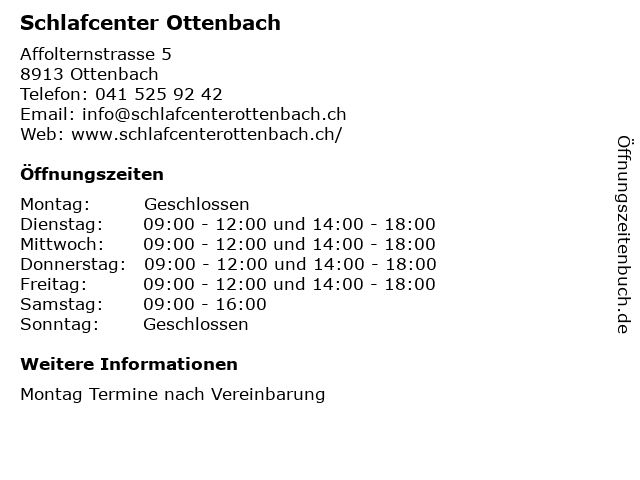 Schlafcenter Ottenbach

Affolternstrasse 5
8913 Ottenbach
Telefon: 041 525 92 42
Email: info@schlafcenterottenbach.ch
Web: www.schlafcenterottenbach.ch/

Öffnungszeiten

Montag: Geschlossen
Dienstag: 09:00 - 12:00 und 14:00 - 18:00
Mittwoch: 09:00 - 12:00 und 14:00 - 18:00
Donnerstag: 09:00 - 12:00 und 14:00 - 18:00
Freitag: 09:00 - 12:00 und 14:00 - 18:00
Samstag: 09:00 - 16:00
Sonntag: Geschlossen

Weitere Informationen

Montag Termine nach Vereinbarung

Öffnungszeitenbuch.de